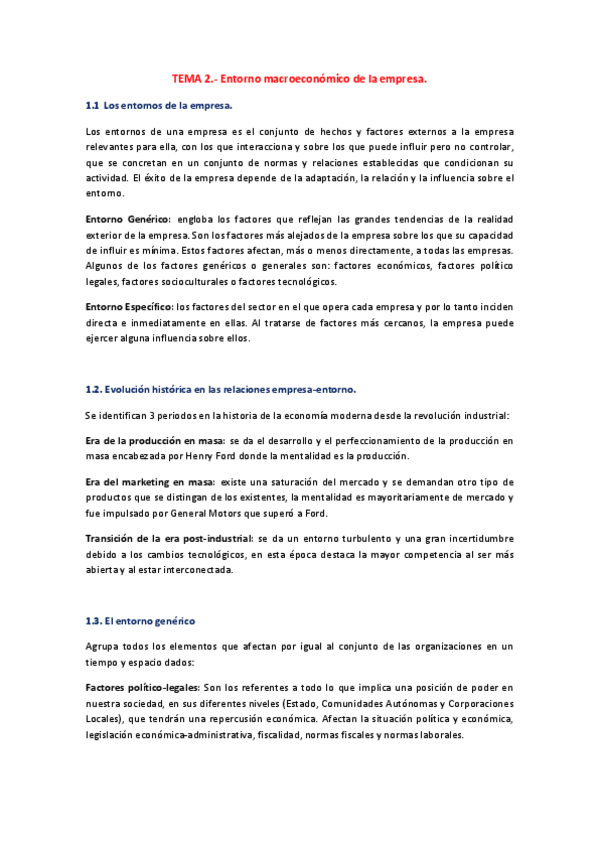 TEMA 2.- Entorno macroeconómico de la empresa.

1.1 Los entornos de la empresa.

Los entornos de una empresa es el conjunto de hechos y factores externos a la empresa relevantes para ella, con los que interacciona y sobre los que puede influir pero no controlar, que se concretan en un conjunto de normas y relaciones establecidas que condicionan su actividad. El éxito de la empresa depende de la adaptación, la relación y la influencia sobre el entorno.

Entorno Genérico: engloba los factores que reflejan las grandes tendencias de la realidad exterior de la empresa. Son los factores más alejados de la empresa sobre los que su capacidad de influir es mínima. Estos factores afectan, más o menos directamente, a todas las empresas. Algunos de los factores genéricos o generales son: factores económicos, factores político legales, factores socioculturales o factores tecnológicos.

Entorno Específico: los factores del sector en el que opera cada empresa y por lo tanto inciden directa e inmediatamente en ellas. Al tratarse de factores más cercanos, la empresa puede ejercer alguna influencia sobre ellos.

1.2. Evolución histórica en las relaciones empresa-entorno.

Se identifican 3 periodos en la historia de la economía moderna desde la revolución industrial:

Era de la producción en masa: se da el desarrollo y el perfeccionamiento de la producción en masa encabezada por Henry Ford donde la mentalidad es la producción.

Era del marketing en masa: existe una saturación del mercado y se demandan otro tipo de productos que se distingan de los existentes, la mentalidad es mayoritariamente de mercado y fue impulsado por General Motors que superó a Ford.

Transición de la era post-industrial: se da un entorno turbulento y una gran incertidumbre debido a los cambios tecnológicos, en esta época destaca la mayor competencia al ser más abierta y al estar interconectada.

1.3. El entorno genérico

Agrupa todos los elementos que afectan por igual al conjunto de las organizaciones en un tiempo y espacio dados:

Factores político-legales: Son los referentes a todo lo que implica una posición de poder en nuestra sociedad, en sus diferentes niveles (Estado, Comunidades Autónomas y Corporaciones Locales), que tendrán una repercusión económica. Afectan la situación política y económica, legislación económica-administrativa, fiscalidad, normas fiscales y normas laborales.